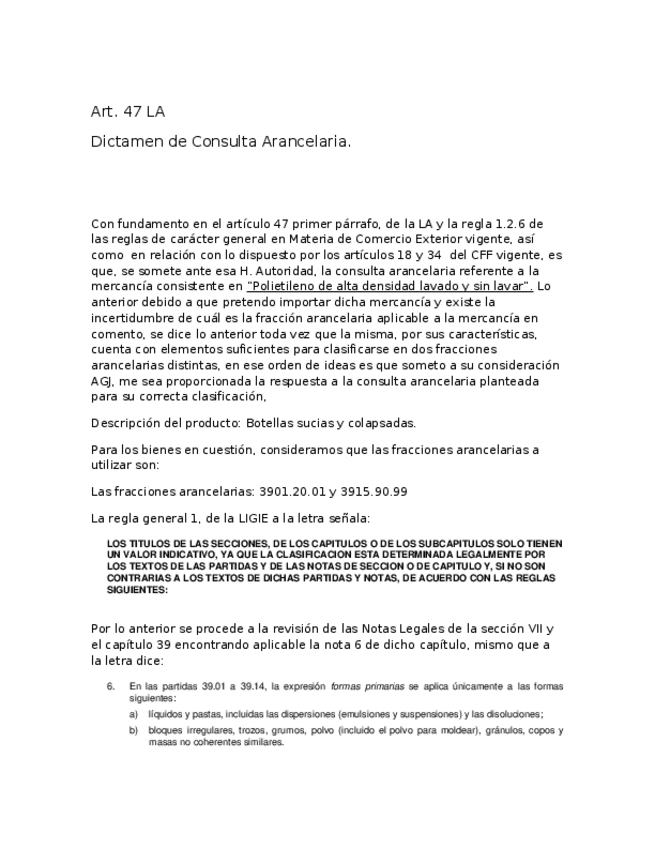 Art. 47 LA

Dictamen de Consulta Arancelaria.

Con fundamento en el artículo 47 primer párrafo, de la LA y la regla 1.2.6 de las reglas de carácter general en Materia de Comercio Exterior vigente, así como en relación con lo dispuesto por los artículos 18 y 34 del CFF vigente, es que, se somete ante esa H. Autoridad, la consulta arancelaria referente a la mercancía consistente en "Polietileno de alta densidad lavado y sin lavar". Lo anterior debido a que pretendo importar dicha mercancía y existe la incertidumbre de cuál es la fracción arancelaria aplicable a la mercancía en comento, se dice lo anterior toda vez que la misma, por sus características, cuenta con elementos suficientes para clasificarse en dos fracciones arancelarias distintas, en ese orden de ideas es que someto a su consideración AGJ, me sea proporcionada la respuesta a la consulta arancelaria planteada para su correcta clasificación,

Descripción del producto: Botellas sucias y colapsadas.

Para los bienes en cuestión, consideramos que las fracciones arancelarias a utilizar son:

Las fracciones arancelarias: 3901.20.01 y 3915.90.99

La regla general 1, de la LIGIE a la letra señala:

LOS TITULOS DE LAS SECCIONES, DE LOS CAPITULOS O DE LOS SUBCAPITULOS SOLO TIENEN UN VALOR INDICATIVO, YA QUE LA CLASIFICACION ESTA DETERMINADA LEGALMENTE POR LOS TEXTOS DE LAS PARTIDAS Y DE LAS NOTAS DE SECCION O DE CAPITULO Y, SI NO SON CONTRARIAS A LOS TEXTOS DE DICHAS PARTIDAS Y NOTAS, DE ACUERDO CON LAS REGLAS SIGUIENTES:

Por lo anterior se procede a la revisión de las Notas Legales de la sección VII y el capítulo 39 encontrando aplicable la nota 6 de dicho capítulo, mismo que a la letra dice:

6. En las partidas 39.01 a 39.14, la expresión formas primarias se aplica únicamente a las formas siguientes:

a) líquidos y pastas, incluidas las dispersiones (emulsiones y suspensiones) y las disoluciones;

b) bloques irregulares, trozos, grumos, polvo (incluido el polvo para moldear), gránulos, copos y masas no coherentes similares.